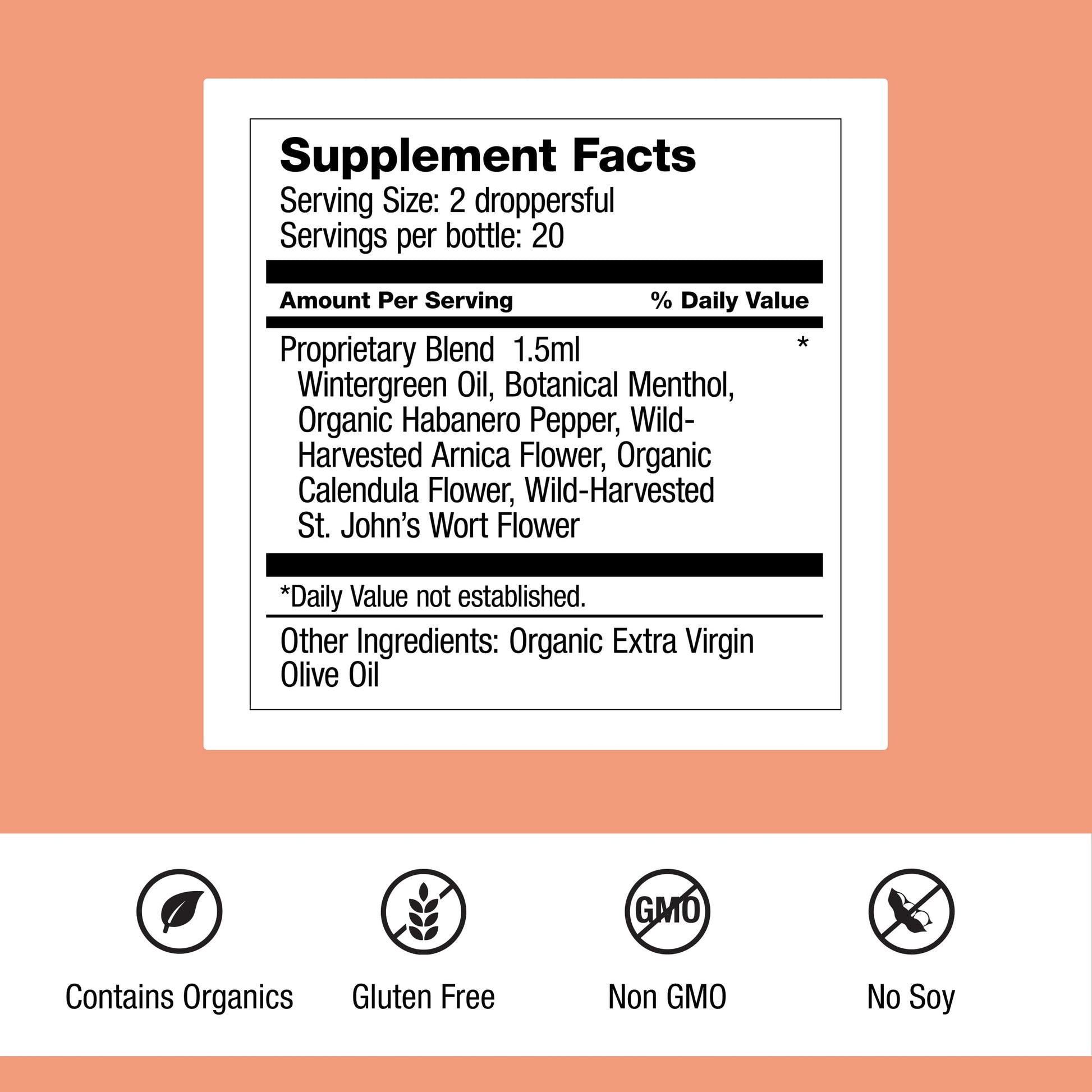 Supplement Facts
Serving Size: 2 droppersful
Servings per bottle: 20

Amount Per Serving % Daily Value

Proprietary Blend 1.5ml *
Wintergreen Oil, Botanical Menthol, Organic Habanero Pepper, Wild-Harvested Arnica Flower, Organic Calendula Flower, Wild-Harvested St. John's Wort Flower

*Daily Value not established.

Other Ingredients: Organic Extra Virgin Olive Oil

GMO

Contains Organics

Gluten Free

Non GMO

No Soy